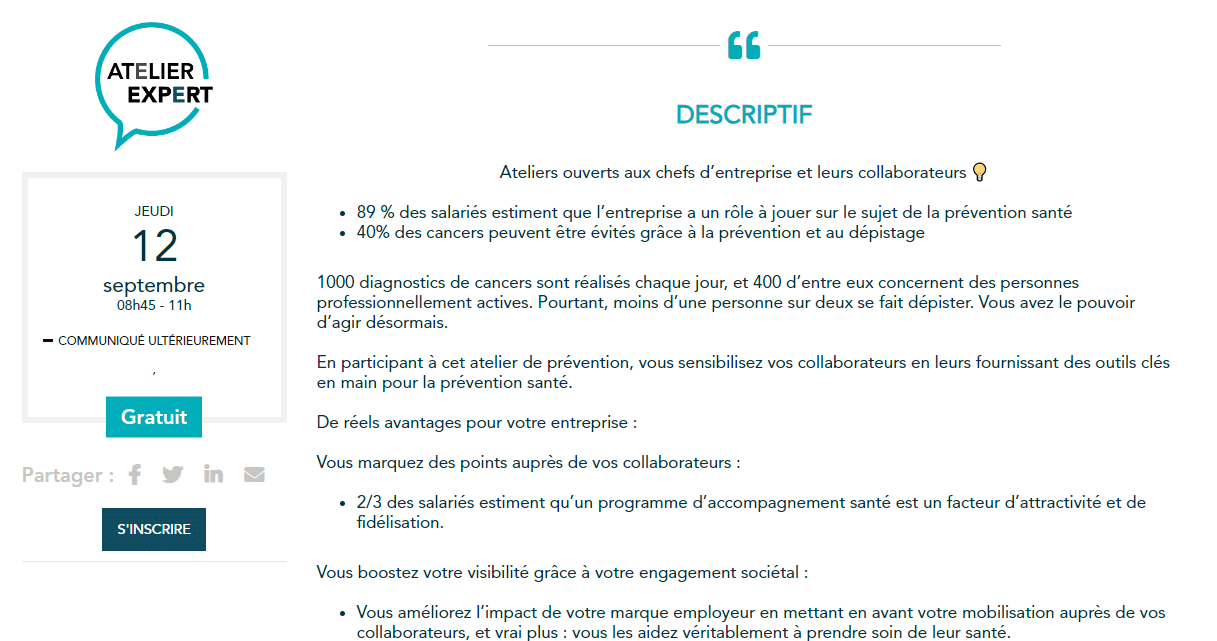 ATELIER EXPERT

JEUDI
12
septembre
08h45 - 11h

COMMUNIQUÉ ULTÉRIEUREMENT

,

Gratuit

Partager :

S'INSCRIRE

DESCRIPTIF

Ateliers ouverts aux chefs d'entreprise et leurs collaborateurs

- 89 % des salariés estiment que l'entreprise a un rôle à jouer sur le sujet de la prévention santé
- 40% des cancers peuvent être évités grâce à la prévention et au dépistage

1000 diagnostics de cancers sont réalisés chaque jour, et 400 d'entre eux concernent des personnes professionnellement actives. Pourtant, moins d'une personne sur deux se fait dépister. Vous avez le pouvoir d'agir désormais.

En participant à cet atelier de prévention, vous sensibilisez vos collaborateurs en leurs fournissant des outils clés en main pour la prévention santé.

De réels avantages pour votre entreprise :

Vous marquez des points auprès de vos collaborateurs :

- 2/3 des salariés estiment qu'un programme d'accompagnement santé est un facteur d'attractivité et de fidélisation.

Vous boostez votre visibilité grâce à votre engagement sociétal :

- Vous améliorez l'impact de votre marque employeur en mettant en avant votre mobilisation auprès de vos collaborateurs, et vrai plus : vous les aidez véritablement à prendre soin de leur santé.